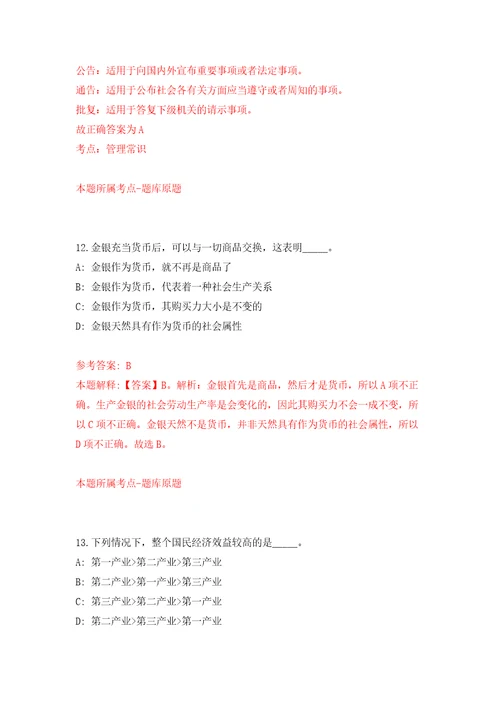 公告：适用于向国内外宣布重要事项或者法定事项。
通告：适用于公布社会各有关方面应当遵守或者周知的事项。
批复：适用于答复下级机关的请示事项。
故正确答案为A
考点：管理常识

本题所属考点-题库原题

12.金银充当货币后，可以与一切商品交换，这表明_____。
A：金银作为货币，就不再是商品了
B：金银作为货币，代表着一种社会生产关系
C：金银作为货币，其购买力大小是不变的
D：金银天然具有作为货币的社会属性

参考答案：B
本题解释：【答案】B。解析：金银首先是商品，然后才是货币，所以A项不正确。生产金银的社会劳动生产率是会变化的，因此其购买力不会一成不变，所以C项不正确。金银天然不是货币，并非天然具有作为货币的社会属性，所以D项不正确。故选B。

本题所属考点-题库原题

13.下列情况下，整个国民经济效益较高的是_____。
A：第一产业>第二产业>第三产业
B：第二产业>第一产业>第三产业
C：第三产业>第二产业>第一产业
D：第二产业>第三产业>第一产业